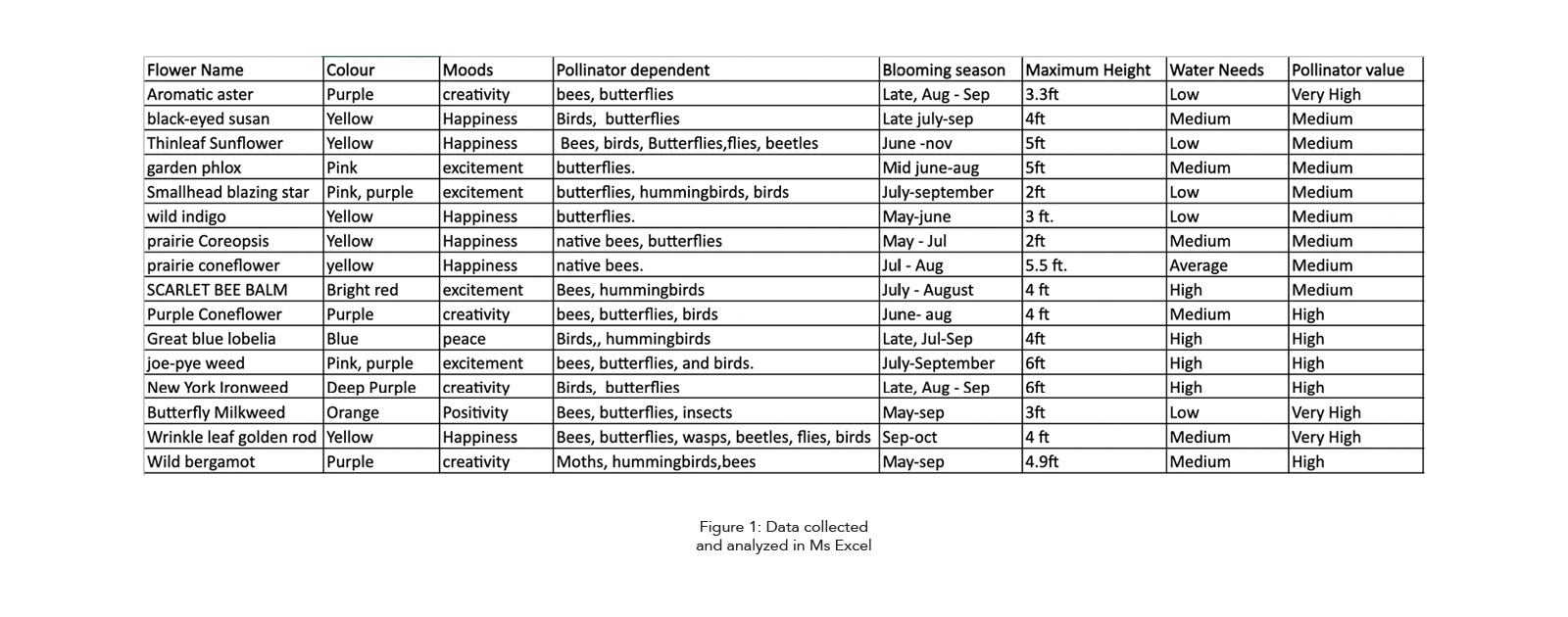 | Flower Name | Colour | Moods | Pollinator dependent | Blooming season | Maximum Height | Water Needs | Pollinator value |
|---|---|---|---|---|---|---|---|
| Aromatic aster | Purple | creativity | bees, butterflies | Late, Aug - Sep | 3.3ft | Low | Very High |
| black-eyed susan | Yellow | Happiness | Birds, butterflies | Late july-sep | 4ft | Medium | Medium |
| Thinleaf Sunflower | Yellow | Happiness | Bees, birds, Butterflies,flies, beetles | June -nov | 5ft | Low | Medium |
| garden phlox | Pink | excitement | butterflies. | Mid june-aug | 5ft | Medium | Medium |
| Smallhead blazing star | Pink, purple | excitement | butterflies, hummingbirds, birds | July-september | 2ft | Low | Medium |
| wild indigo | Yellow | Happiness | butterflies. | May-june | 3 ft. | Low | Medium |
| prairie Coreopsis | Yellow | Happiness | native bees, butterflies | May - Jul | 2ft | Medium | Medium |
| prairie coneflower | yellow | Happiness | native bees. | Jul - Aug | 5.5 ft. | Average | Medium |
| SCARLET BEE BALM | Bright red | excitement | Bees, hummingbirds | July - August | 4 ft | High | Medium |
| Purple Coneflower | Purple | creativity | bees, butterflies, birds | June- aug | 4 ft | Medium | High |
| Great blue lobelia | Blue | peace | Birds,, hummingbirds | Late, Jul-Sep | 4ft | High | High |
| joe-pye weed | Pink, purple | excitement | bees, butterflies, and birds. | July-September | 6ft | High | High |
| New York Ironweed | Deep Purple | creativity | Birds, butterflies | Late, Aug - Sep | 6ft | High | High |
| Butterfly Milkweed | Orange | Positivity | Bees, butterflies, insects | May-sep | 3ft | Low | Very High |
| Wrinkle leaf golden rod | Yellow | Happiness | Bees, butterflies, wasps, beetles, flies, birds | Sep-oct | 4 ft | Medium | Very High |
| Wild bergamot | Purple | creativity | Moths, hummingbirds,bees | May-sep | 4.9ft | Medium | High |

Figure 1: Data collected and analyzed in Ms Excel